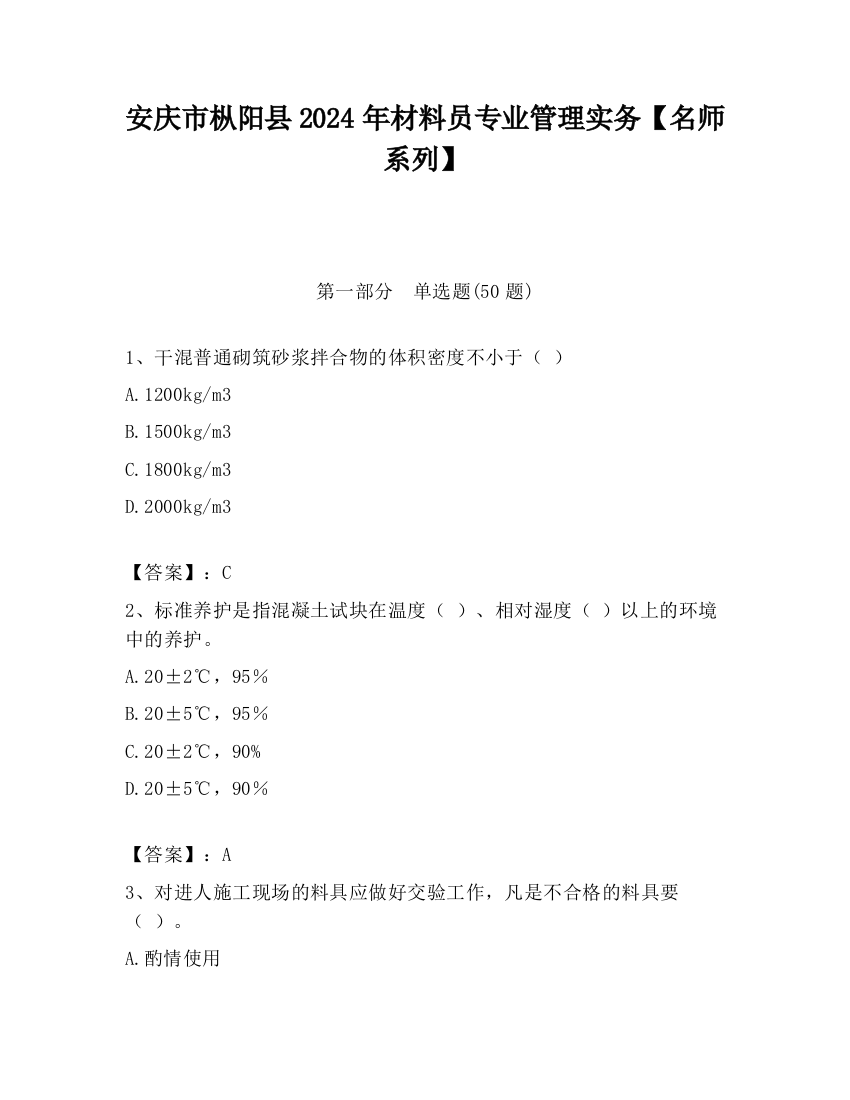 安庆市枞阳县2024年材料员专业管理实务【名师系列】

第一部分　单选题(50题)

1、干混普通砌筑砂浆拌合物的体积密度不小于（ ）

A.1200kg/m3

B.1500kg/m3

C.1800kg/m3

D.2000kg/m3

【答案】：C

2、标准养护是指混凝土试块在温度（ ）、相对湿度（ ）以上的环境中的养护。

A.20±2℃，95%

B.20±5℃，95%

C.20±2℃，90%

D.20±5℃，90%

【答案】：A

3、对进人施工现场的料具应做好交验工作，凡是不合格的料具要（ ）。

A.酌情使用